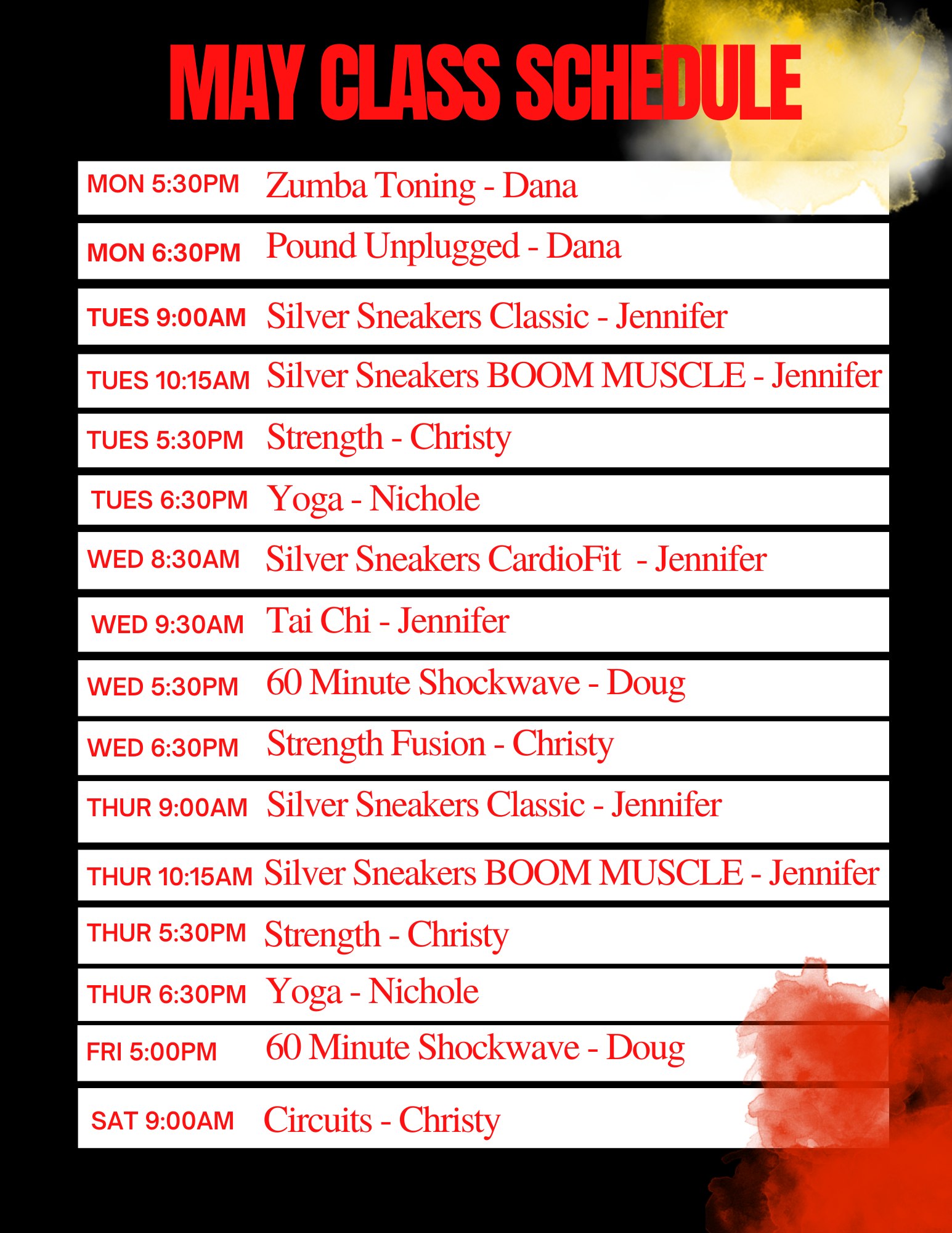 MAY CLASS SCHEDULE

MON 5:30PM Zumba Toning - Dana

MON 6:30PM Pound Unplugged - Dana

TUES 9:00AM Silver Sneakers Classic - Jennifer

TUES 10:15AM Silver Sneakers BOOM MUSCLE - Jennifer

TUES 5:30PM Strength - Christy

TUES 6:30PM Yoga - Nichole

WED 8:30AM Silver Sneakers CardioFit - Jennifer

WED 9:30AM Tai Chi - Jennifer

WED 5:30PM 60 Minute Shockwave - Doug

WED 6:30PM Strength Fusion - Christy

THUR 9:00AM Silver Sneakers Classic - Jennifer

THUR 10:15AM Silver Sneakers BOOM MUSCLE - Jennifer

THUR 5:30PM Strength - Christy

THUR 6:30PM Yoga - Nichole

FRI 5:00PM 60 Minute Shockwave - Doug

SAT 9:00AM Circuits - Christy